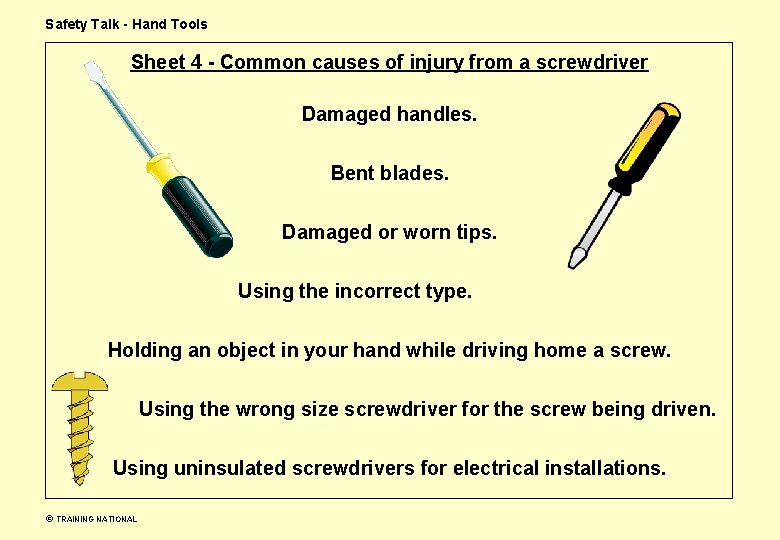 Safety Talk - Hand Tools

Sheet 4 - Common causes of injury from a screwdriver

Damaged handles.

Bent blades.

Damaged or worn tips.

Using the incorrect type.

Holding an object in your hand while driving home a screw.

Using the wrong size screwdriver for the screw being driven.

Using uninsulated screwdrivers for electrical installations.

© TRAINING NATIONAL